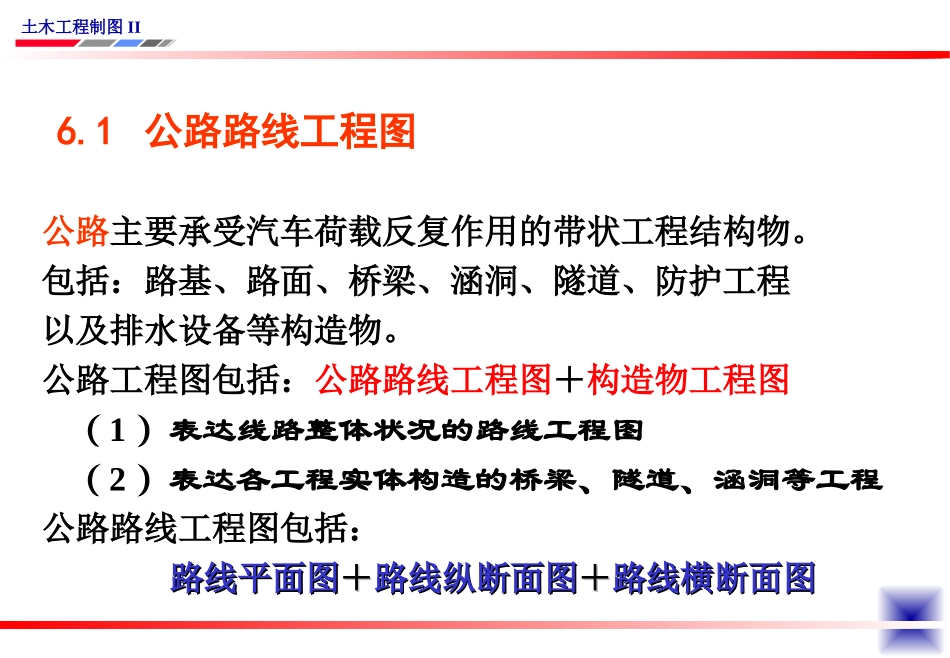 土木工程制图 II

6.1 公路路线工程图

公路主要承受汽车荷载反复作用的带状工程结构物。包括：路基、路面、桥梁、涵洞、隧道、防护工程以及排水设备等构造物。

公路工程图包括：公路路线工程图＋构造物工程图

（1）表达线路整体状况的路线工程图

（2）表达各工程实体构造的桥梁、隧道、涵洞等工程

公路路线工程图包括：

路线平面图＋路线纵断面图＋路线横断面图